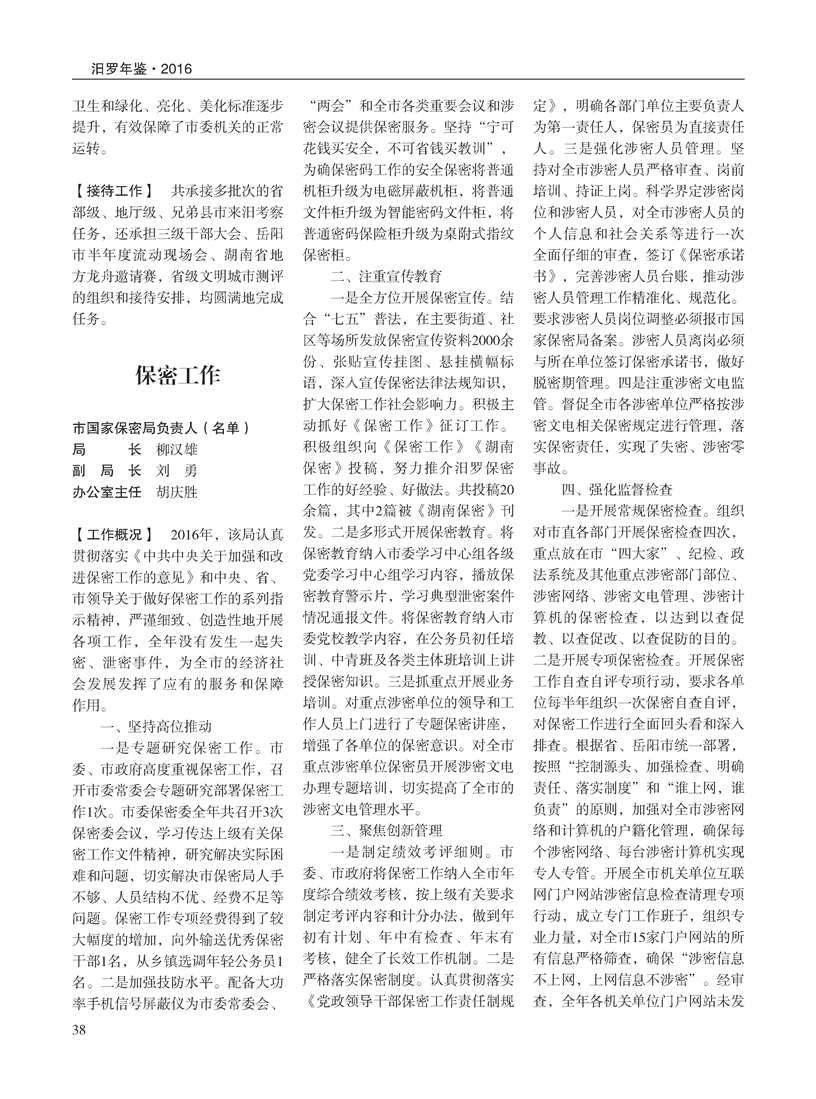 汨罗年鉴·2016

卫生和绿化、亮化、美化标准逐步提升，有效保障了市委机关的正常运转。

【接待工作】 共承接多批次的省部级、地厅级、兄弟县市来汨考察任务，还承担三级干部大会、岳阳市半年度流动现场会、湖南省地方龙舟邀请赛，省级文明城市测评的组织和接待安排，均圆满地完成任务。

保密工作

市国家保密局负责人（名单）
局　　长　柳汉雄
副 局 长　刘 勇
办公室主任　胡庆胜

【工作概况】 2016年，该局认真贯彻落实《中共中央关于加强和改进保密工作的意见》和中央、省、市领导关于做好保密工作的系列指示精神，严谨细致、创造性地开展各项工作，全年没有发生一起失密、泄密事件，为全市的经济社会发展发挥了应有的服务和保障作用。

一、坚持高位推动

一是专题研究保密工作。市委、市政府高度重视保密工作，召开市委常委会专题研究部署保密工作1次。市委保密委全年共召开3次保密委会议，学习传达上级有关保密工作文件精神，研究解决实际困难和问题，切实解决市保密局人手不够、人员结构不优、经费不足等问题。保密工作专项经费得到了较大幅度的增加，向外输送优秀保密干部1名，从乡镇选调年轻公务员1名。二是加强技防水平。配备大功率手机信号屏蔽仪为市委常委会、“两会”和全市各类重要会议和涉密会议提供保密服务。坚持“宁可花钱买安全，不可省钱买教训”，为确保密码工作的安全保密将普通机柜升级为电磁屏蔽机柜，将普通文件柜升级为智能密码文件柜，将普通密码保险柜升级为桌附式指纹保密柜。

二、注重宣传教育

一是全方位开展保密宣传。结合“七五”普法，在主要街道、社区等场所发放保密宣传资料2000余份、张贴宣传挂图、悬挂横幅标语，深入宣传保密法律法规知识，扩大保密工作社会影响力。积极主动抓好《保密工作》征订工作。积极组织向《保密工作》《湖南保密》投稿，努力推介汨罗保密工作的好经验、好做法。共投稿20余篇，其中2篇被《湖南保密》刊发。二是多形式开展保密教育。将保密教育纳入市委学习中心组各级党委学习中心组学习内容，播放保密教育警示片，学习典型泄密案件情况通报文件。将保密教育纳入市委党校教学内容，在公务员初任培训、中青班及各类主体班培训上讲授保密知识。三是抓重点开展业务培训。对重点涉密单位的领导和工作人员上门进行了专题保密讲座，增强了各单位的保密意识。对全市重点涉密单位保密员开展涉密文电办理专题培训，切实提高了全市的涉密文电管理水平。

三、聚焦创新管理

一是制定绩效考评细则。市委、市政府将保密工作纳入全市年度综合绩效考核，按上级有关要求制定考评内容和计分办法，做到年初有计划、年中有检查、年末有考核，健全了长效工作机制。二是严格落实保密制度。认真贯彻落实《党政领导干部保密工作责任制规定》，明确各部门单位主要负责人为第一责任人，保密员为直接责任人。三是强化涉密人员管理。坚持对全市涉密人员严格审查、岗前培训、持证上岗。科学界定涉密岗位和涉密人员，对全市涉密人员的个人信息和社会关系等进行一次全面仔细的审查，签订《保密承诺书》，完善涉密人员台账，推动涉密人员管理工作精准化、规范化。要求涉密人员岗位调整必须报市国家保密局备案。涉密人员离岗必须与所在单位签订保密承诺书，做好脱密期管理。四是注重涉密文电监管。督促全市各涉密单位严格按涉密文电相关保密规定进行管理，落实保密责任，实现了失密、涉密零事故。

四、强化监督检查

一是开展常规保密检查。组织对市直各部门开展保密检查四次，重点放在市“四大家”、纪检、政法系统及其他重点涉密部门部位、涉密网络、涉密文电管理、涉密计算机的保密检查，以达到以查促教、以查促改、以查促防的目的。二是开展专项保密检查。开展保密工作自查自评专项行动，要求各单位每半年组织一次保密自查自评，对保密工作进行全面回头看和深入排查。根据省、岳阳市统一部署，按照“控制源头、加强检查、明确责任、落实制度”和“谁上网，谁负责”的原则，加强对全市涉密网络和计算机的户籍化管理，确保每个涉密网络、每台涉密计算机实现专人专管。开展全市机关单位互联网门户网站涉密信息检查清理专项行动，成立专门工作班子，组织专业力量，对全市15家门户网站的所有信息严格筛查，确保“涉密信息不上网，上网信息不涉密”。经审查，全年各机关单位门户网站未发

38